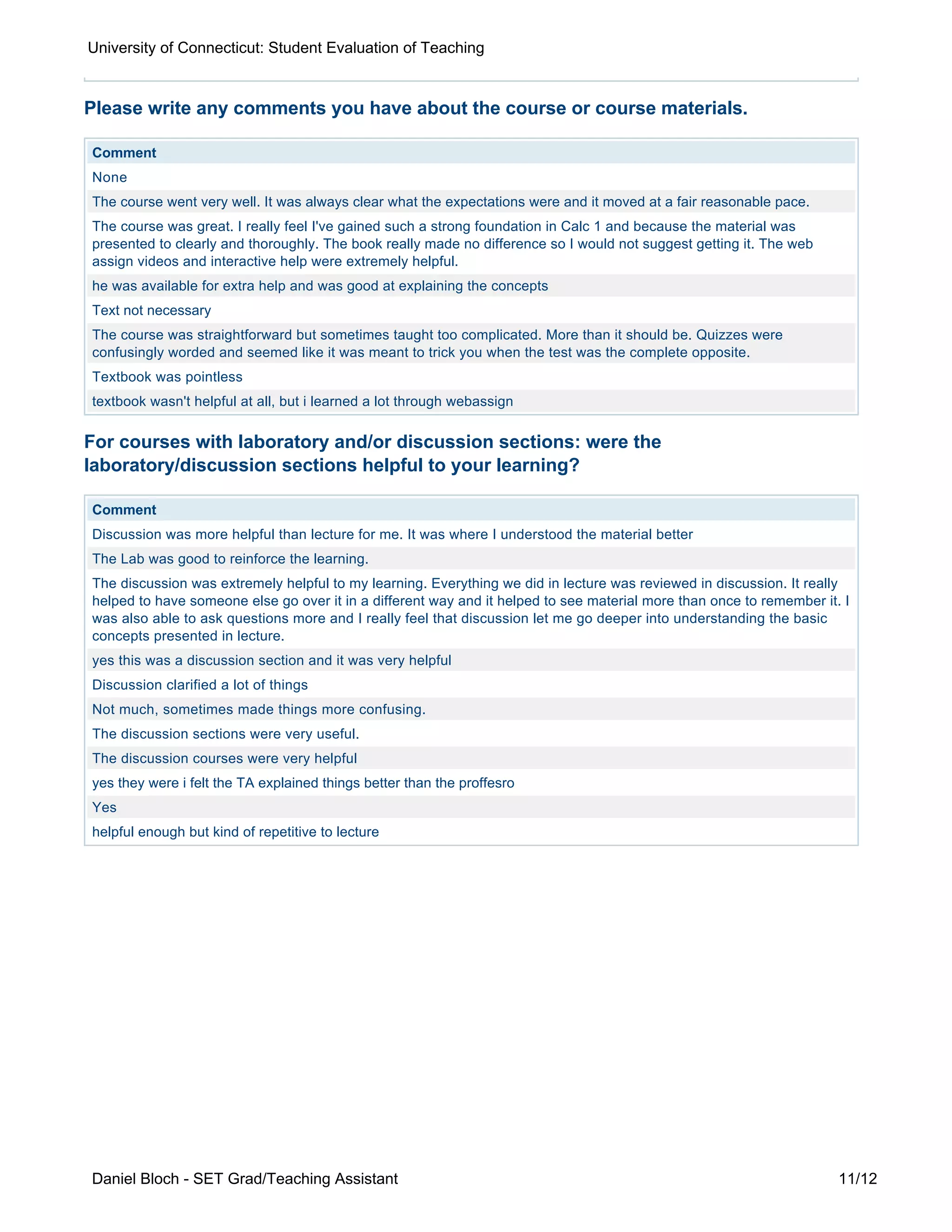 University of Connecticut: Student Evaluation of Teaching

Please write any comments you have about the course or course materials.

| Comment |
|---|
| None |
| The course went very well. It was always clear what the expectations were and it moved at a fair reasonable pace. |
| The course was great. I really feel I've gained such a strong foundation in Calc 1 and because the material was presented to clearly and thoroughly. The book really made no difference so I would not suggest getting it. The web assign videos and interactive help were extremely helpful. |
| he was available for extra help and was good at explaining the concepts |
| Text not necessary |
| The course was straightforward but sometimes taught too complicated. More than it should be. Quizzes were confusingly worded and seemed like it was meant to trick you when the test was the complete opposite. |
| Textbook was pointless |
| textbook wasn't helpful at all, but i learned a lot through webassign |

For courses with laboratory and/or discussion sections: were the laboratory/discussion sections helpful to your learning?

| Comment |
|---|
| Discussion was more helpful than lecture for me. It was where I understood the material better |
| The Lab was good to reinforce the learning. |
| The discussion was extremely helpful to my learning. Everything we did in lecture was reviewed in discussion. It really helped to have someone else go over it in a different way and it helped to see material more than once to remember it. I was also able to ask questions more and I really feel that discussion let me go deeper into understanding the basic concepts presented in lecture. |
| yes this was a discussion section and it was very helpful |
| Discussion clarified a lot of things |
| Not much, sometimes made things more confusing. |
| The discussion sections were very useful. |
| The discussion courses were very helpful |
| yes they were i felt the TA explained things better than the proffesro |
| Yes |
| helpful enough but kind of repetitive to lecture |

Daniel Bloch - SET Grad/Teaching Assistant 11/12